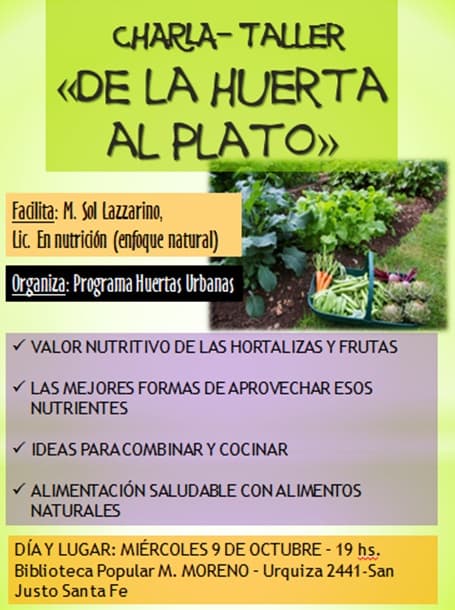 CHARLA- TALLER
«DE LA HUERTA AL PLATO»

Facilita: M. Sol Lazzarino,
Lic. En nutrición (enfoque natural)

Organiza: Programa Huertas Urbanas

✓ VALOR NUTRITIVO DE LAS HORTALIZAS Y FRUTAS

✓ LAS MEJORES FORMAS DE APROVECHAR ESOS NUTRIENTES

✓ IDEAS PARA COMBINAR Y COCINAR

✓ ALIMENTACIÓN SALUDABLE CON ALIMENTOS NATURALES

DÍA Y LUGAR: MIÉRCOLES 9 DE OCTUBRE - 19 hs.
Biblioteca Popular M. MORENO - Urquiza 2441-San Justo Santa Fe